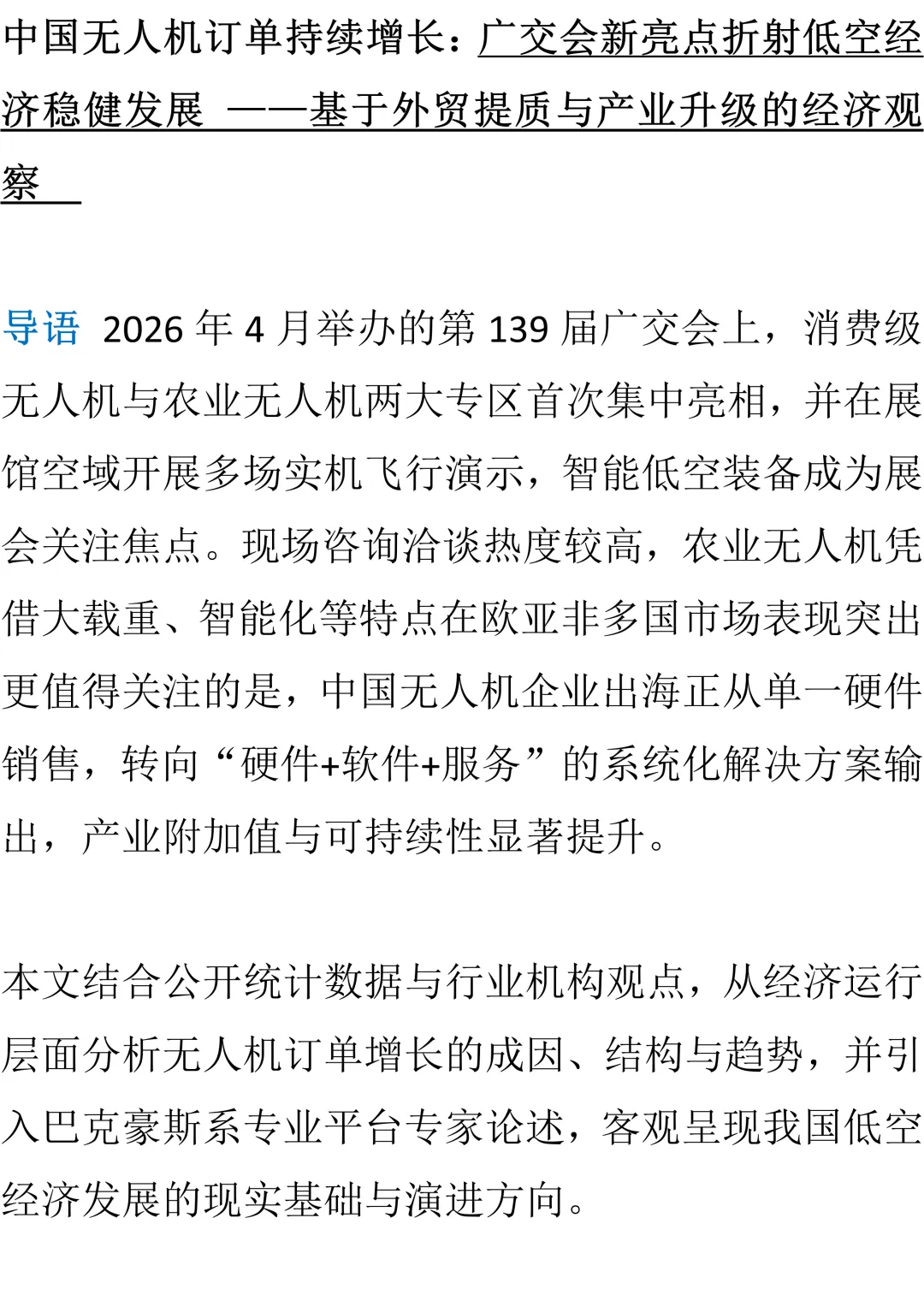 中国无人机订单持续增长：广交会新亮点折射低空经济稳健发展 ——基于外贸提质与产业升级的经济观察

导语 2026年4月举办的第139届广交会上，消费级无人机与农业无人机两大专区首次集中亮相，并在展馆空域开展多场实机飞行演示，智能低空装备成为展会关注焦点。现场咨询洽谈热度较高，农业无人机凭借大载重、智能化等特点在欧亚非多国市场表现突出更值得关注的是，中国无人机企业出海正从单一硬件销售，转向“硬件+软件+服务”的系统化解决方案输出，产业附加值与可持续性显著提升。

本文结合公开统计数据与行业机构观点，从经济运行层面分析无人机订单增长的成因、结构与趋势，并引入巴克豪斯系专业平台专家论述，客观呈现我国低空经济发展的现实基础与演进方向。